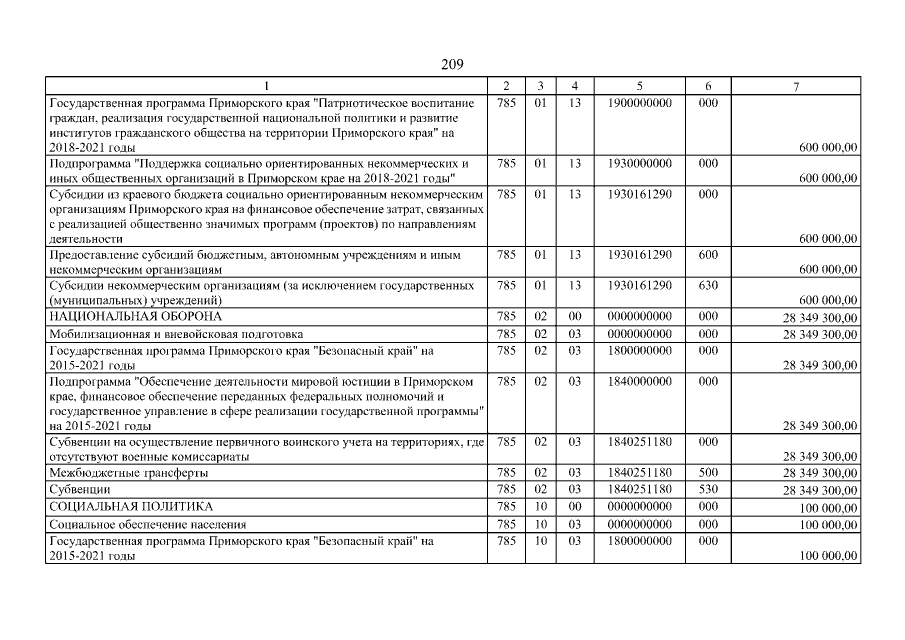 209

| 1 | 2 | 3 | 4 | 5 | 6 | 7 |
|---|---|---|---|---|---|---|
| Государственная программа Приморского края "Патриотическое воспитание граждан, реализация государственной национальной политики и развитие институтов гражданского общества на территории Приморского края" на 2018-2021 годы | 785 | 01 | 13 | 1900000000 | 000 | 600 000,00 |
| Подпрограмма "Поддержка социально ориентированных некоммерческих и иных общественных организаций в Приморском крае на 2018-2021 годы" | 785 | 01 | 13 | 1930000000 | 000 | 600 000,00 |
| Субсидии из краевого бюджета социально ориентированным некоммерческим организациям Приморского края на финансовое обеспечение затрат, связанных с реализацией общественно значимых программ (проектов) по направлениям деятельности | 785 | 01 | 13 | 1930161290 | 000 | 600 000,00 |
| Предоставление субсидий бюджетным, автономным учреждениям и иным некоммерческим организациям | 785 | 01 | 13 | 1930161290 | 600 | 600 000,00 |
| Субсидии некоммерческим организациям (за исключением государственных (муниципальных) учреждений) | 785 | 01 | 13 | 1930161290 | 630 | 600 000,00 |
| НАЦИОНАЛЬНАЯ ОБОРОНА | 785 | 02 | 00 | 0000000000 | 000 | 28 349 300,00 |
| Мобилизационная и вневойсковая подготовка | 785 | 02 | 03 | 0000000000 | 000 | 28 349 300,00 |
| Государственная программа Приморского края "Безопасный край" на 2015-2021 годы | 785 | 02 | 03 | 1800000000 | 000 | 28 349 300,00 |
| Подпрограмма "Обеспечение деятельности мировой юстиции в Приморском крае, финансовое обеспечение переданных федеральных полномочий и государственное управление в сфере реализации государственной программы" на 2015-2021 годы | 785 | 02 | 03 | 1840000000 | 000 | 28 349 300,00 |
| Субвенции на осуществление первичного воинского учета на территориях, где отсутствуют военные комиссариаты | 785 | 02 | 03 | 1840251180 | 000 | 28 349 300,00 |
| Межбюджетные трансферты | 785 | 02 | 03 | 1840251180 | 500 | 28 349 300,00 |
| Субвенции | 785 | 02 | 03 | 1840251180 | 530 | 28 349 300,00 |
| СОЦИАЛЬНАЯ ПОЛИТИКА | 785 | 10 | 00 | 0000000000 | 000 | 100 000,00 |
| Социальное обеспечение населения | 785 | 10 | 03 | 0000000000 | 000 | 100 000,00 |
| Государственная программа Приморского края "Безопасный край" на 2015-2021 годы | 785 | 10 | 03 | 1800000000 | 000 | 100 000,00 |